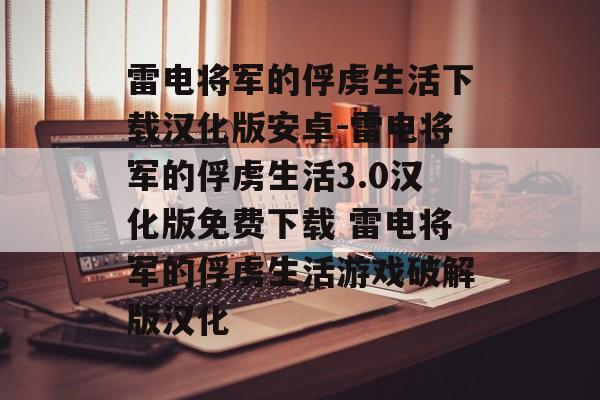 雷电将军的俘虏生活下载汉化版安卓-雷电将军的俘虏生活3.0汉化版免费下载 雷电将军的俘虏生活游戏破解版汉化